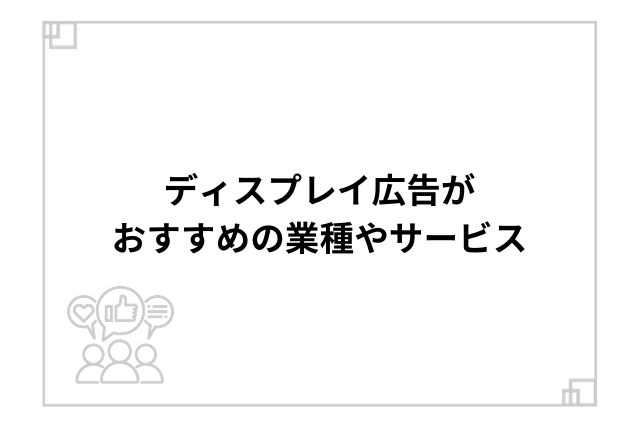 ディスプレイ広告が
おすすめの業種やサービス